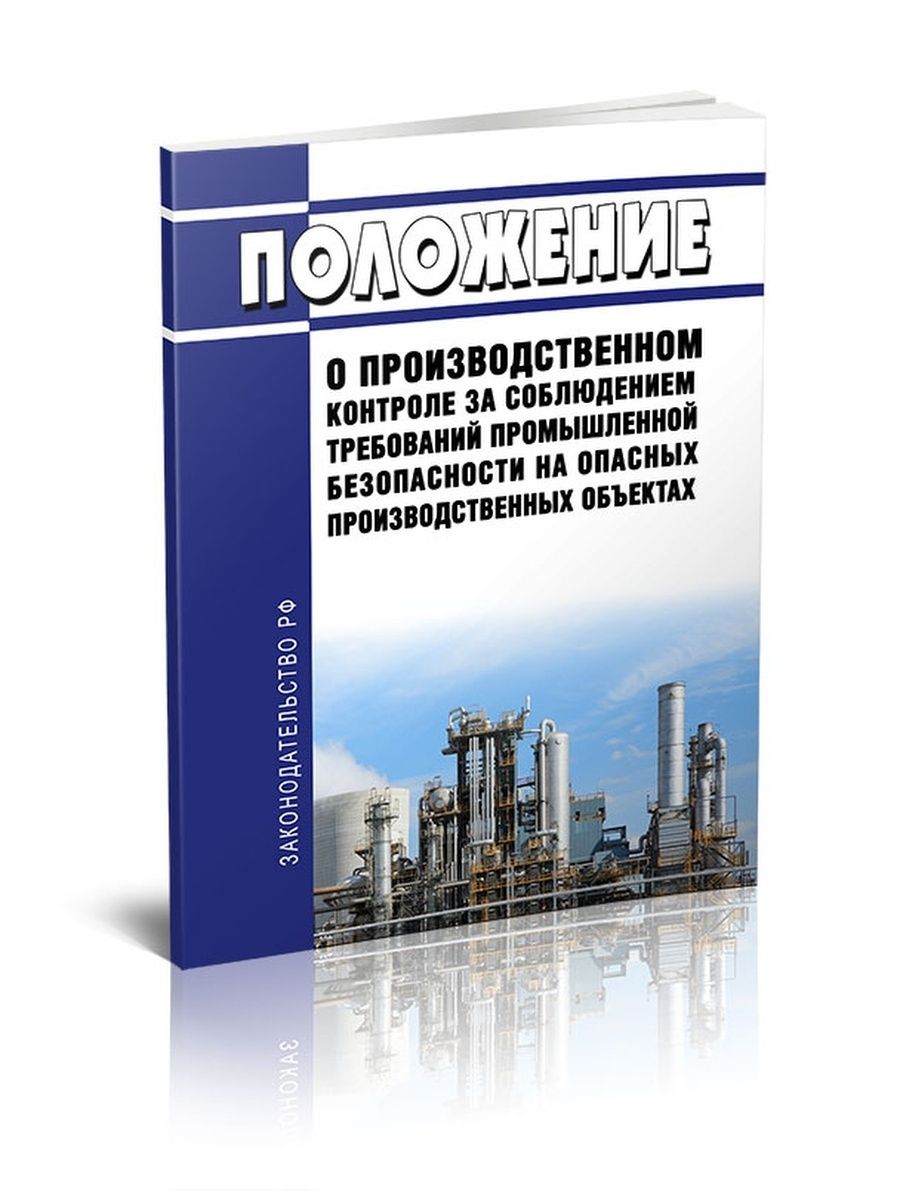 ПОЛОЖЕНИЕ

О ПРОИЗВОДСТВЕННОМ КОНТРОЛЕ ЗА СОБЛЮДЕНИЕМ ТРЕБОВАНИЙ ПРОМЫШЛЕННОЙ БЕЗОПАСНОСТИ НА ОПАСНЫХ ПРОИЗВОДСТВЕННЫХ ОБЪЕКТАХ

ЗАКОНОДАТЕЛЬСТВО РФ